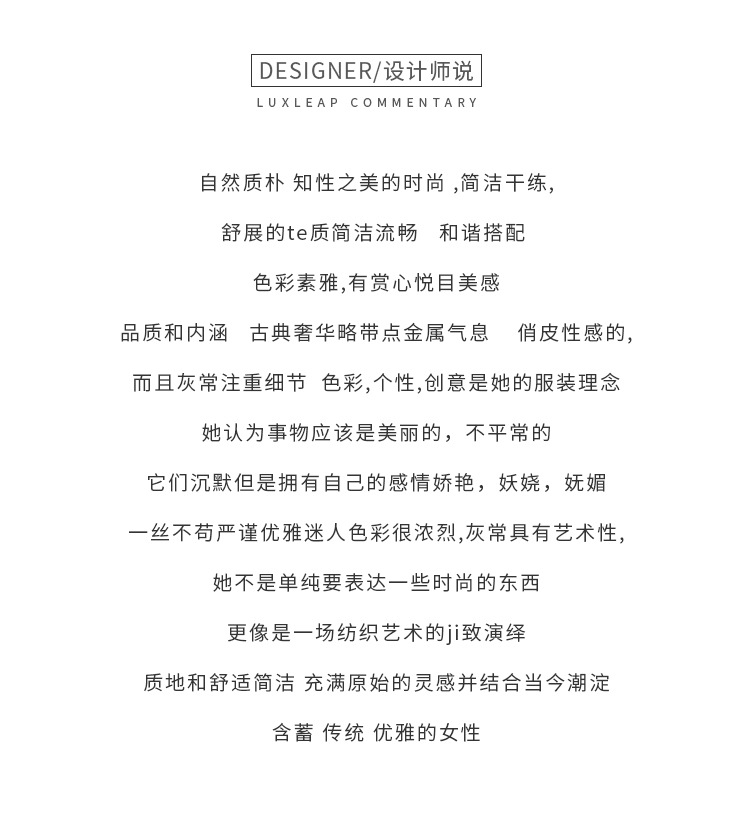 DESIGNER/设计师说
LUXLEAP COMMENTARY

自然质朴 知性之美的时尚 ,简洁干练,

舒展的te质简洁流畅　和谐搭配

色彩素雅,有赏心悦目美感

品质和内涵　古典奢华略带点金属气息　俏皮性感的,

而且灰常注重细节　色彩,个性,创意是她的服装理念

她认为事物应该是美丽的，不平常的

它们沉默但是拥有自己的感情娇艳，妖娆，妩媚

一丝不苟严谨优雅迷人色彩很浓烈,灰常具有艺术性,

她不是单纯要表达一些时尚的东西

更像是一场纺织艺术的ji致演绎

质地和舒适简洁 充满原始的灵感并结合当今潮淀

含蓄 传统 优雅的女性